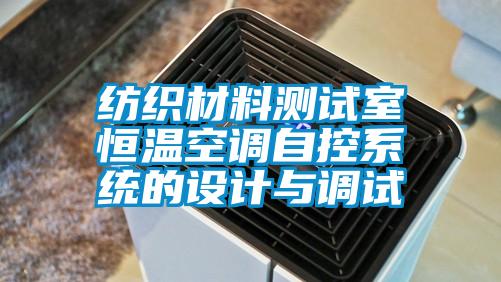 纺织材料测试室恒温空调自控系统的设计与调试